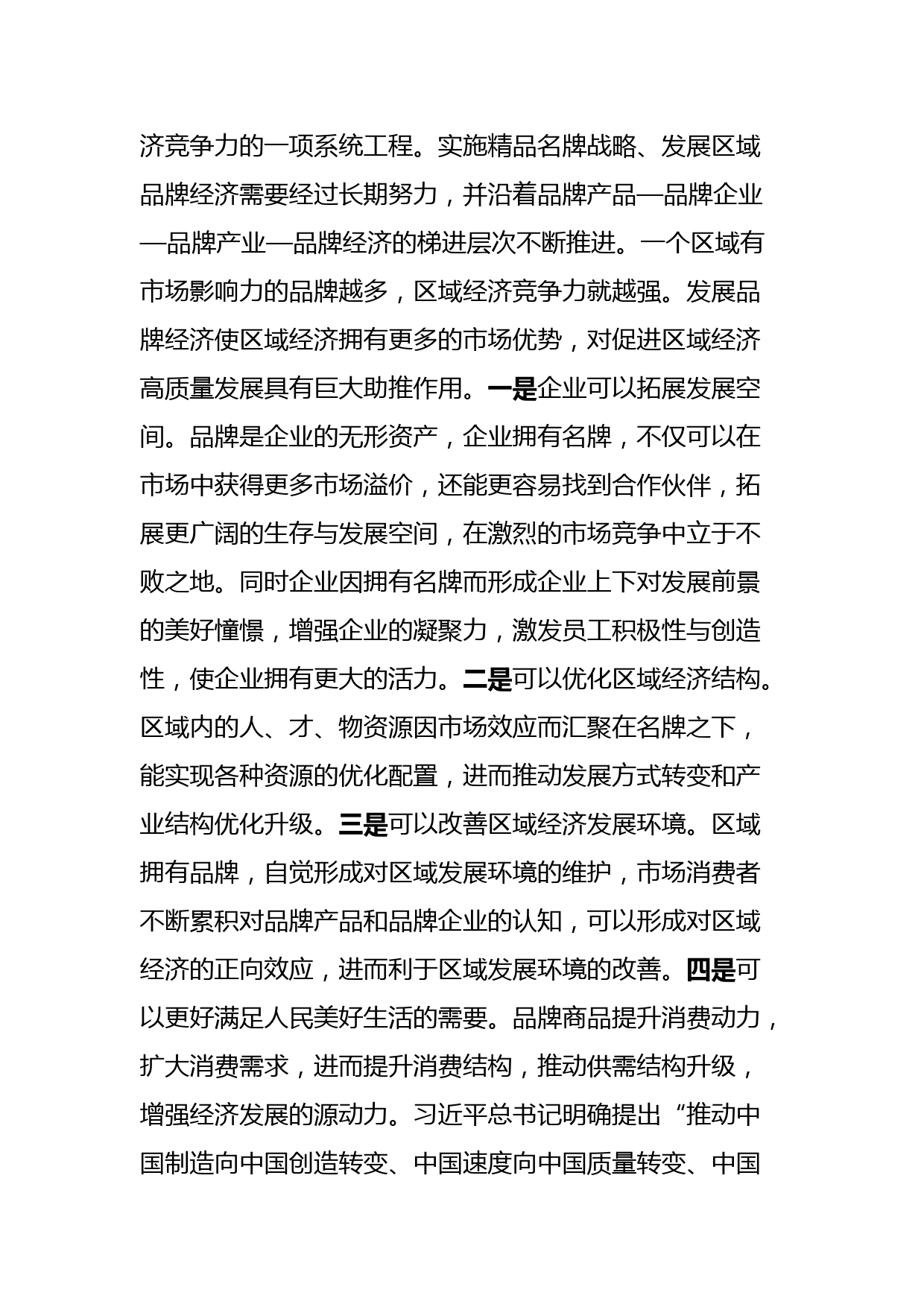 济竞争力的一项系统工程。实施精品名牌战略、发展区域品牌经济需要经过长期努力，并沿着品牌产品—品牌企业—品牌产业—品牌经济的梯进层次不断推进。一个区域有市场影响力的品牌越多，区域经济竞争力就越强。发展品牌经济使区域经济拥有更多的市场优势，对促进区域经济高质量发展具有巨大助推作用。一是企业可以拓展发展空间。品牌是企业的无形资产，企业拥有名牌，不仅可以在市场中获得更多市场溢价，还能更容易找到合作伙伴，拓展更广阔的生存与发展空间，在激烈的市场竞争中立于不败之地。同时企业因拥有名牌而形成企业上下对发展前景的美好憧憬，增强企业的凝聚力，激发员工积极性与创造性，使企业拥有更大的活力。二是可以优化区域经济结构。区域内的人、才、物资源因市场效应而汇聚在名牌之下，能实现各种资源的优化配置，进而推动发展方式转变和产业结构优化升级。三是可以改善区域经济发展环境。区域拥有品牌，自觉形成对区域发展环境的维护，市场消费者不断累积对品牌产品和品牌企业的认知，可以形成对区域经济的正向效应，进而利于区域发展环境的改善。四是可以更好满足人民美好生活的需要。品牌商品提升消费动力，扩大消费需求，进而提升消费结构，推动供需结构升级，增强经济发展的源动力。习近平总书记明确提出“推动中国制造向中国创造转变、中国速度向中国质量转变、中国